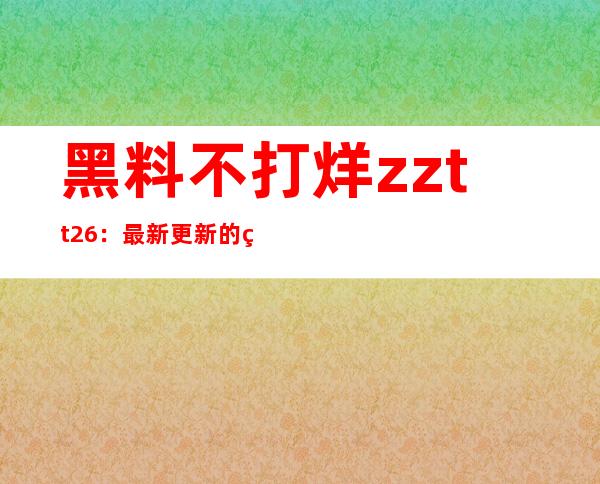 黑料不打烊zzt

t26：最新更新的ç